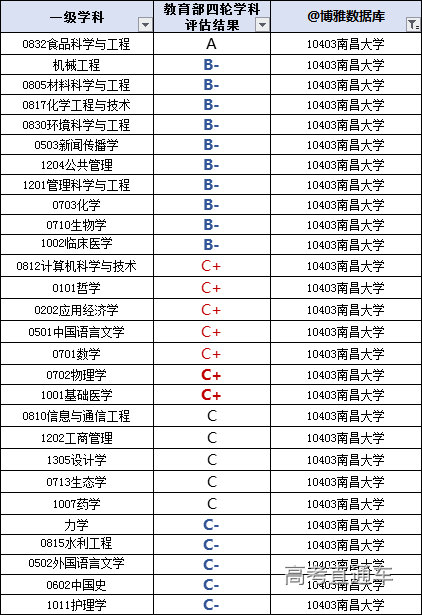 | 一级学科 | 教育部四轮学科评估结果 | @博雅数据库 |
|---|---|---|
| 0832食品科学与工程 | A | 10403南昌大学 |
| 机械工程 | B- | 10403南昌大学 |
| 0805材料科学与工程 | B- | 10403南昌大学 |
| 0817化学工程与技术 | B- | 10403南昌大学 |
| 0830环境科学与工程 | B- | 10403南昌大学 |
| 0503新闻传播学 | B- | 10403南昌大学 |
| 1204公共管理 | B- | 10403南昌大学 |
| 1201管理科学与工程 | B- | 10403南昌大学 |
| 0703化学 | B- | 10403南昌大学 |
| 0710生物学 | B- | 10403南昌大学 |
| 1002临床医学 | B- | 10403南昌大学 |
| 0812计算机科学与技术 | C+ | 10403南昌大学 |
| 0101哲学 | C+ | 10403南昌大学 |
| 0202应用经济学 | C+ | 10403南昌大学 |
| 0501中国语言文学 | C+ | 10403南昌大学 |
| 0701数学 | C+ | 10403南昌大学 |
| 0702物理学 | C+ | 10403南昌大学 |
| 1001基础医学 | C+ | 10403南昌大学 |
| 0810信息与通信工程 | C | 10403南昌大学 |
| 1202工商管理 | C | 10403南昌大学 |
| 1305设计学 | C | 10403南昌大学 |
| 0713生态学 | C | 10403南昌大学 |
| 1007药学 | C | 10403南昌大学 |
| 力学 | C- | 10403南昌大学 |
| 0815水利工程 | C- | 10403南昌大学 |
| 0502外国语言文学 | C- | 10403南昌大学 |
| 0602中国史 | C- | 10403南昌大学 |
| 1011护理学 | C- | 10403南昌大学 |

高考直通车